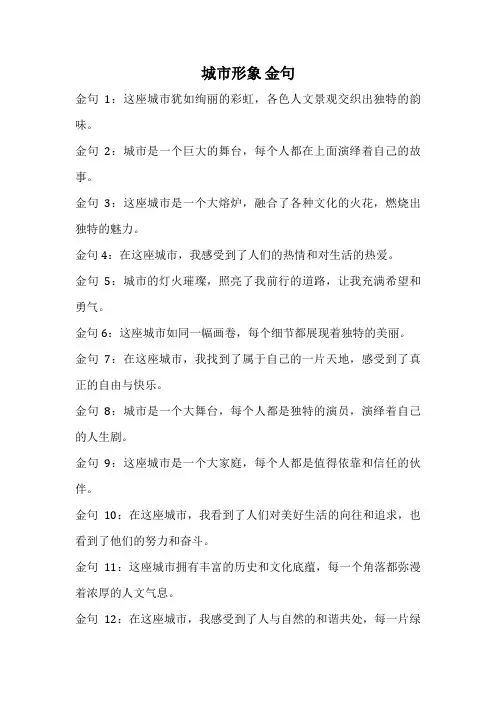 城市形象 金句

金句 1：这座城市犹如绚丽的彩虹，各色人文景观交织出独特的韵味。

金句 2：城市是一个巨大的舞台，每个人都在上面演绎着自己的故事。

金句 3：这座城市是一个大熔炉，融合了各种文化的火花，燃烧出独特的魅力。

金句 4：在这座城市，我感受到了人们的热情和对生活的热爱。

金句 5：城市的灯火璀璨，照亮了我前行的道路，让我充满希望和勇气。

金句 6：这座城市如同一幅画卷，每个细节都展现着独特的美丽。

金句 7：在这座城市，我找到了属于自己的一片天地，感受到了真正的自由与快乐。

金句 8：城市是一个大舞台，每个人都是独特的演员，演绎着自己的人生剧。

金句 9：这座城市是一个大家庭，每个人都是值得依靠和信任的伙伴。

金句 10：在这座城市，我看到了人们对美好生活的向往和追求，也看到了他们的努力和奋斗。

金句 11：这座城市拥有丰富的历史和文化底蕴，每一个角落都弥漫着浓厚的人文气息。

金句 12：在这座城市，我感受到了人与自然的和谐共处，每一片绿